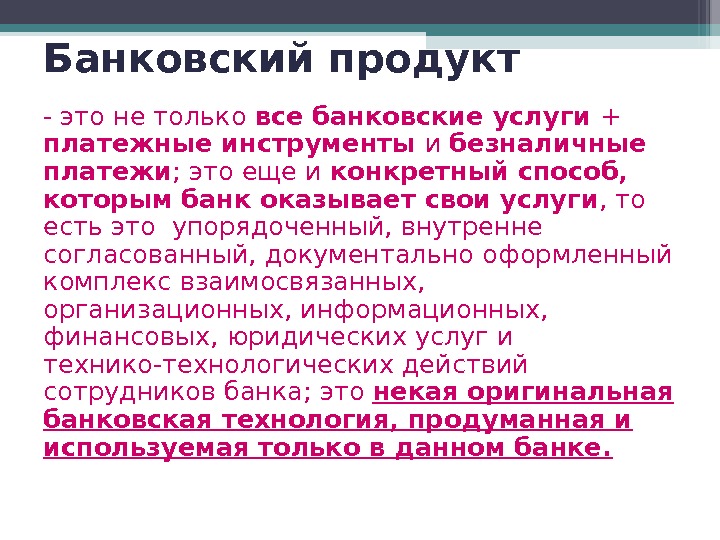 Банковский продукт

- это не только все банковские услуги + платежные инструменты и безналичные платежи; это еще и конкретный способ, которым банк оказывает свои услуги, то есть это  упорядоченный, внутренне согласованный, документально оформленный комплекс взаимосвязанных, организационных, информационных, финансовых, юридических услуг и технико-технологических действий сотрудников банка; это некая оригинальная банковская технология, продуманная и используемая только в данном банке.